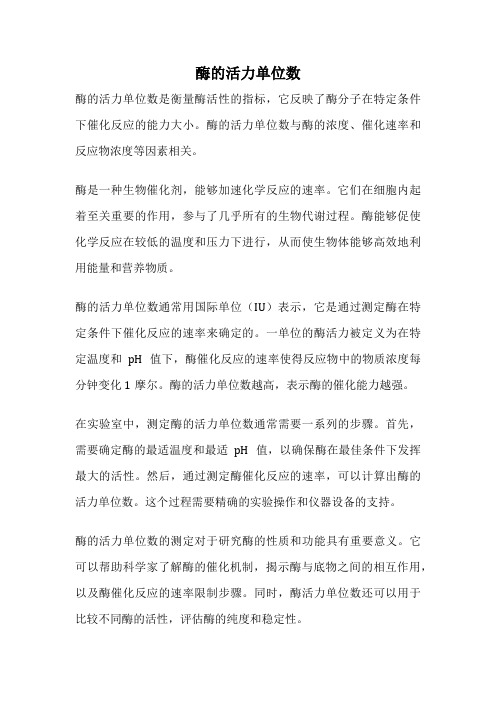 酶的活力单位数

酶的活力单位数是衡量酶活性的指标，它反映了酶分子在特定条件下催化反应的能力大小。酶的活力单位数与酶的浓度、催化速率和反应物浓度等因素相关。

酶是一种生物催化剂，能够加速化学反应的速率。它们在细胞内起着至关重要的作用，参与了几乎所有的生物代谢过程。酶能够促使化学反应在较低的温度和压力下进行，从而使生物体能够高效地利用能量和营养物质。

酶的活力单位数通常用国际单位（IU）表示，它是通过测定酶在特定条件下催化反应的速率来确定的。一单位的酶活力被定义为在特定温度和 pH 值下，酶催化反应的速率使得反应物中的物质浓度每分钟变化 1 摩尔。酶的活力单位数越高，表示酶的催化能力越强。

在实验室中，测定酶的活力单位数通常需要一系列的步骤。首先，需要确定酶的最适温度和最适 pH 值，以确保酶在最佳条件下发挥最大的活性。然后，通过测定酶催化反应的速率，可以计算出酶的活力单位数。这个过程需要精确的实验操作和仪器设备的支持。

酶的活力单位数的测定对于研究酶的性质和功能具有重要意义。它可以帮助科学家了解酶的催化机制，揭示酶与底物之间的相互作用，以及酶催化反应的速率限制步骤。同时，酶活力单位数还可以用于比较不同酶的活性，评估酶的纯度和稳定性。